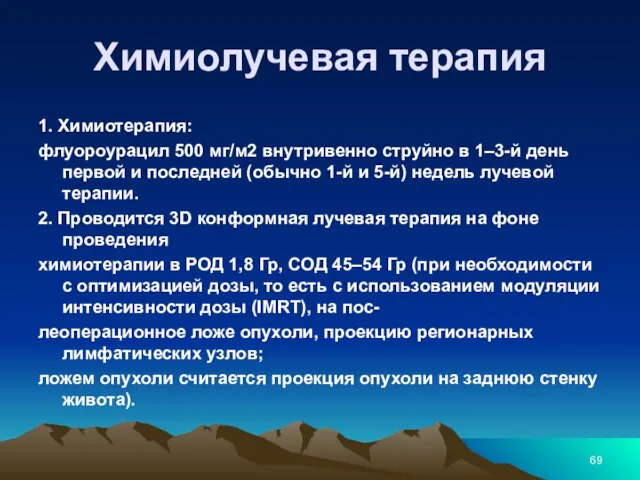 Химиолучевая терапия

1. Химиотерапия:

флуороурацил 500 мг/м2 внутривенно струйно в 1–3-й день первой и последней (обычно 1-й и 5-й) недель лучевой терапии.

2. Проводится 3D конформная лучевая терапия на фоне проведения

химиотерапии в РОД 1,8 Гр, СОД 45–54 Гр (при необходимости с оптимизацией дозы, то есть с использованием модуляции интенсивности дозы (IMRT), на пос-

леоперационное ложе опухоли, проекцию регионарных лимфатических узлов;

ложем опухоли считается проекция опухоли на заднюю стенку живота).

69